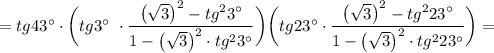 $= tg43^\circ \cdot \left( tg3^\circ \cdot \frac{\left(\sqrt{3}\right)^2 - tg^2 3^\circ}{1 - \left(\sqrt{3}\right)^2 \cdot tg^2 3^\circ} \right) \left( tg23^\circ \cdot \frac{\left(\sqrt{3}\right)^2 - tg^2 23^\circ}{1 - \left(\sqrt{3}\right)^2 \cdot tg^2 23^\circ} \right) =$